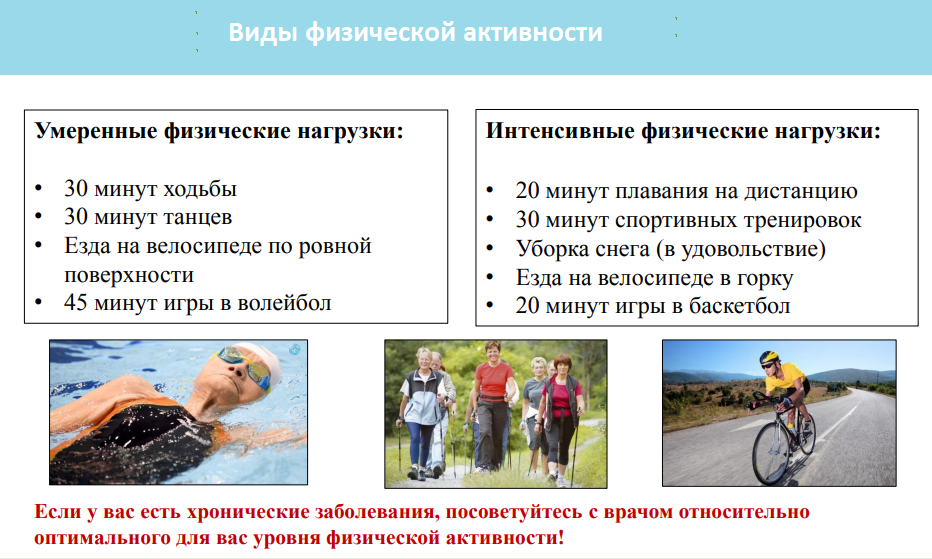 Виды физической активности

Умеренные физические нагрузки:

• 30 минут ходьбы
• 30 минут танцев
• Езда на велосипеде по ровной поверхности
• 45 минут игры в волейбол

Интенсивные физические нагрузки:

• 20 минут плавания на дистанцию
• 30 минут спортивных тренировок
• Уборка снега (в удовольствие)
• Езда на велосипеде в горку
• 20 минут игры в баскетбол

Если у вас есть хронические заболевания, посоветуйтесь с врачом относительно оптимального для вас уровня физической активности!